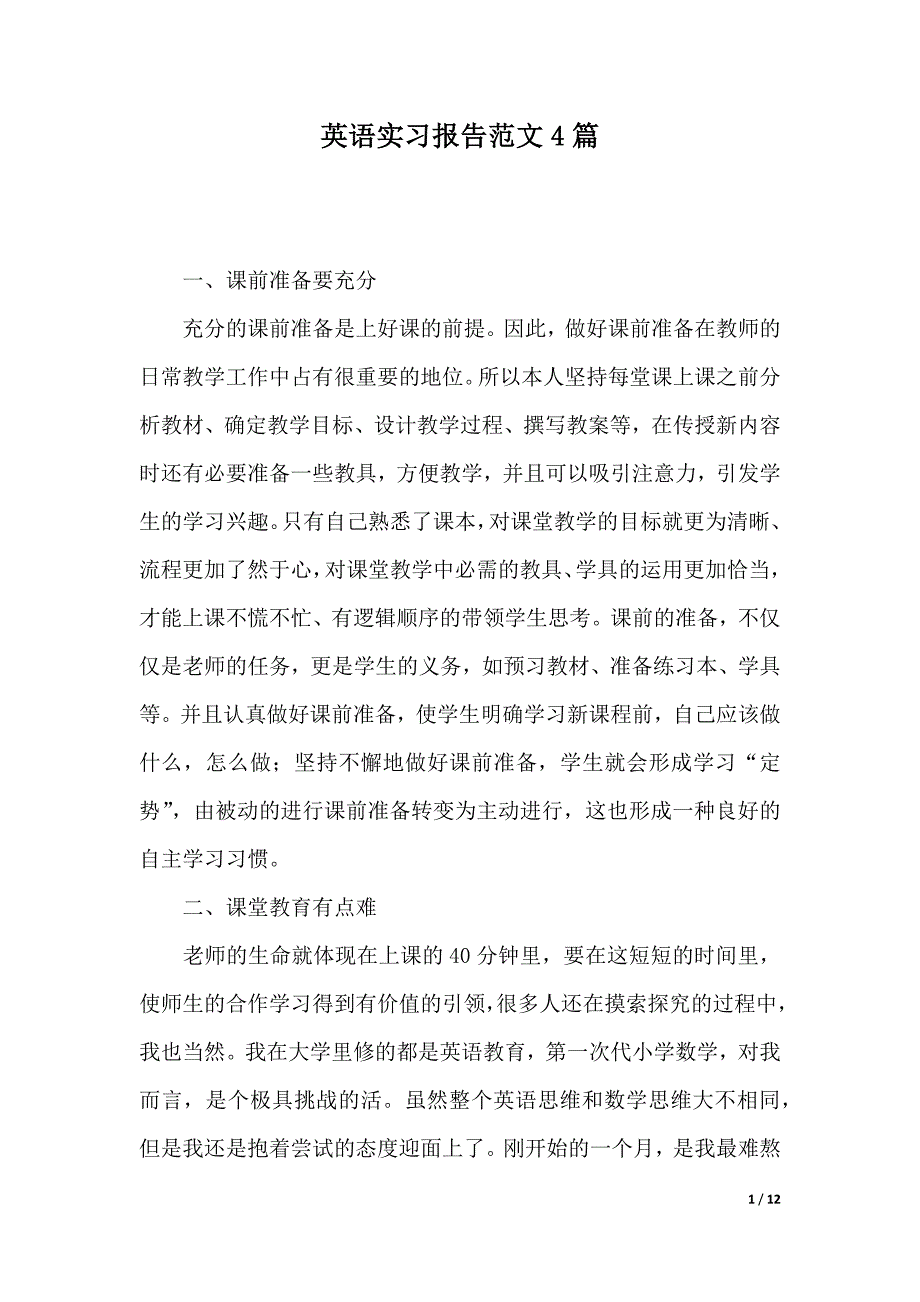 英语实习报告范文４篇

一、课前准备要充分

充分的课前准备是上好课的前提。因此，做好课前准备在教师的日常教学工作中占有很重要的地位。所以本人坚持每堂课上课之前分析教材、确定教学目标、设计教学过程、撰写教案等，在传授新内容时还有必要准备一些教具，方便教学，并且可以吸引注意力，引发学生的学习兴趣。只有自己熟悉了课本，对课堂教学的目标就更为清晰、流程更加了然于心，对课堂教学中必需的教具、学具的运用更加恰当，才能上课不慌不忙、有逻辑顺序的带领学生思考。课前的准备，不仅仅是老师的任务，更是学生的义务，如预习教材、准备练习本、学具等。并且认真做好课前准备，使学生明确学习新课程前，自己应该做什么，怎么做；坚持不懈地做好课前准备，学生就会形成学习“定势”，由被动的进行课前准备转变为主动进行，这也形成一种良好的自主学习习惯。

二、课堂教育有点难

老师的生命就体现在上课的40分钟里，要在这短短的时间里，使师生的合作学习得到有价值的引领，很多人还在摸索探究的过程中，我也当然。我在大学里修的都是英语教育，第一次代小学数学，对我而言，是个极具挑战的活。虽然整个英语思维和数学思维大不相同，但是我还是抱着尝试的态度迎面上了。刚开始的一个月，是我最难熬

1 / 12